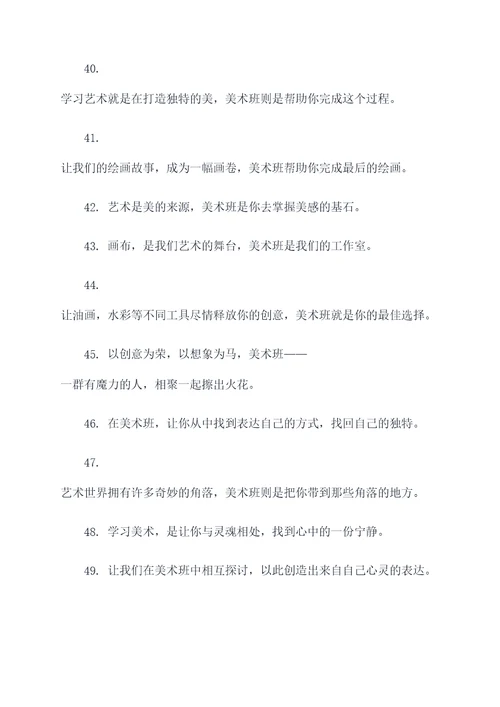 40.

学习艺术就是在打造独特的美，美术班则是帮助你完成这个过程。

41.

让我们的绘画故事，成为一幅画卷，美术班帮助你完成最后的绘画。

42. 艺术是美的来源，美术班是你去掌握美感的基石。

43. 画布，是我们艺术的舞台，美术班是我们的工作室。

44.

让油画，水彩等不同工具尽情释放你的创意，美术班就是你的最佳选择。

45. 以创意为荣，以想象为马，美术班——一群有魔力的人，相聚一起擦出火花。

46. 在美术班，让你从中找到表达自己的方式，找回自己的独特。

47.

艺术世界拥有许多奇妙的角落，美术班则是把你带到那些角落的地方。

48. 学习美术，是让你与灵魂相处，找到心中的一份宁静。

49. 让我们在美术班中相互探讨，以此创造出来自自己心灵的表达。